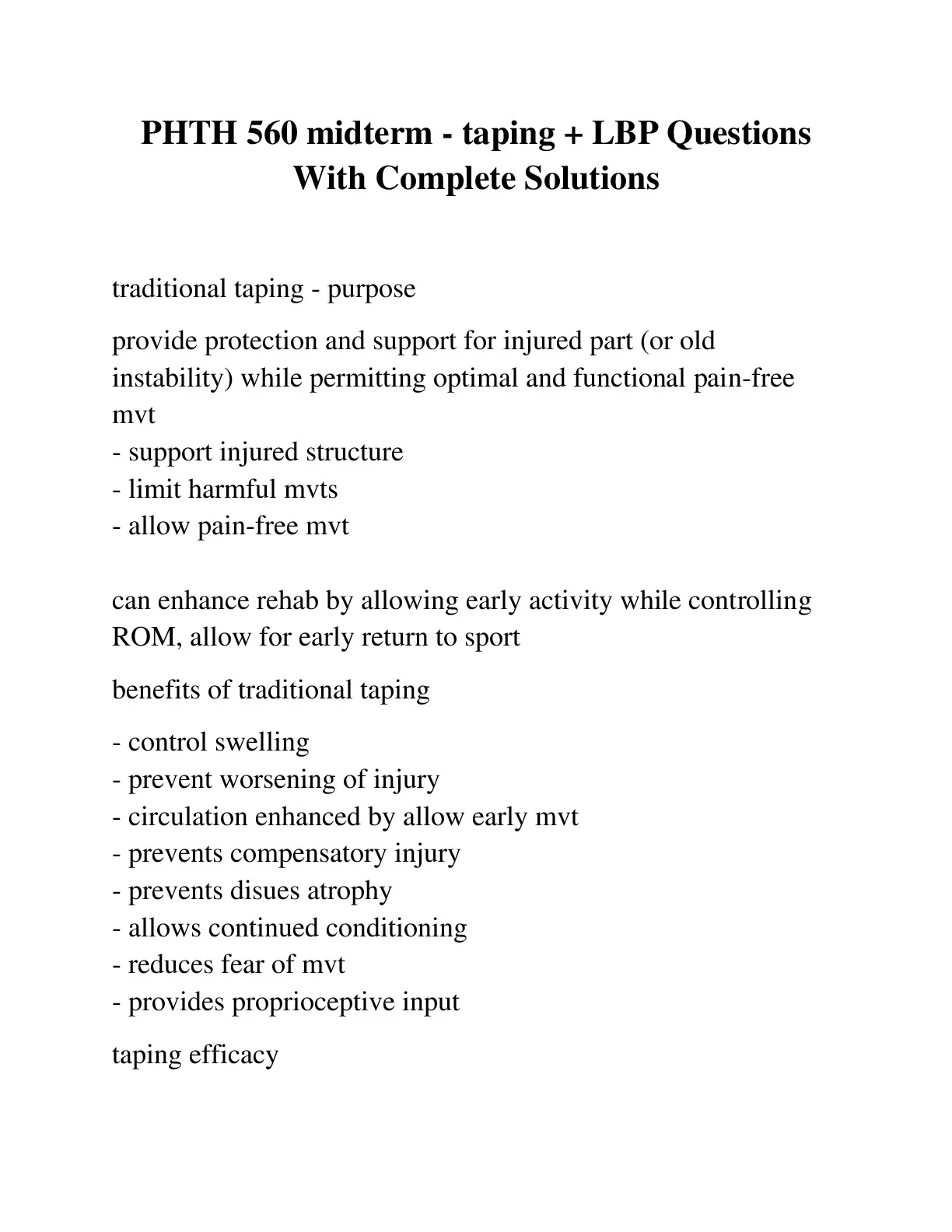 PHTH 560 midterm - taping + LBP Questions With Complete Solutions

traditional taping - purpose

provide protection and support for injured part (or old instability) while permitting optimal and functional pain-free mvt
- support injured structure
- limit harmful mvts
- allow pain-free mvt

can enhance rehab by allowing early activity while controlling ROM, allow for early return to sport

benefits of traditional taping

- control swelling
- prevent worsening of injury
- circulation enhanced by allow early mvt
- prevents compensatory injury
- prevents disues atrophy
- allows continued conditioning
- reduces fear of mvt
- provides proprioceptive input

taping efficacy